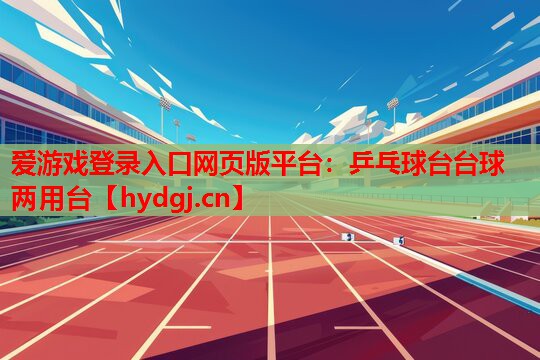 爱游戏登录入口网页版平台：乒乓球台台球两用台【hydgj.cn】